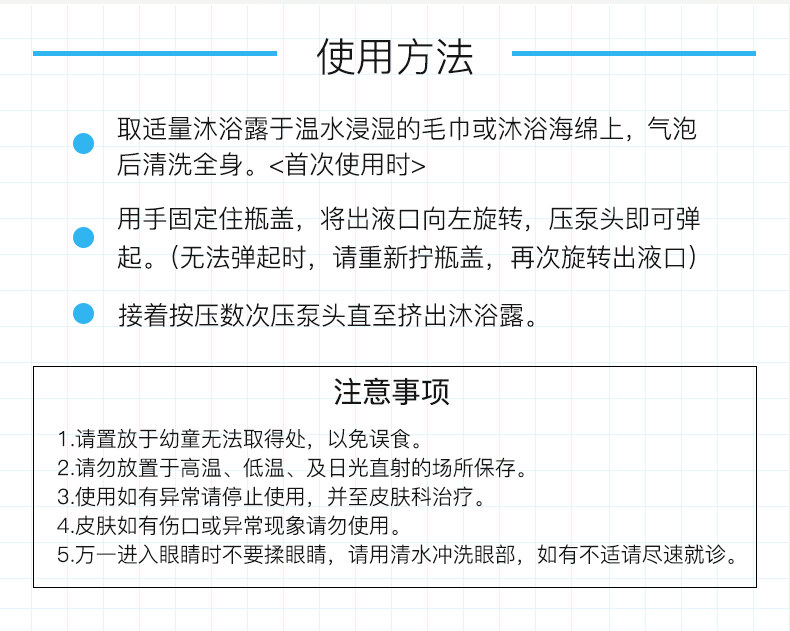 使用方法

取适量沐浴露于温水浸湿的毛巾或沐浴海绵上，气泡后清洗全身。<首次使用时>

用手固定住瓶盖，将出液口向左旋转，压泵头即可弹起。（无法弹起时，请重新拧瓶盖，再次旋转出液口）

接着按压数次压泵头直至挤出沐浴露。

注意事项

1.请置放于幼童无法取得处，以免误食。
2.请勿放置于高温、低温、及日光直射的场所保存。
3.使用如有异常请停止使用，并至皮肤科治疗。
4.皮肤如有伤口或异常现象请勿使用。
5.万一进入眼睛时不要揉眼睛，请用清水冲洗眼部，如有不适请尽速就诊。